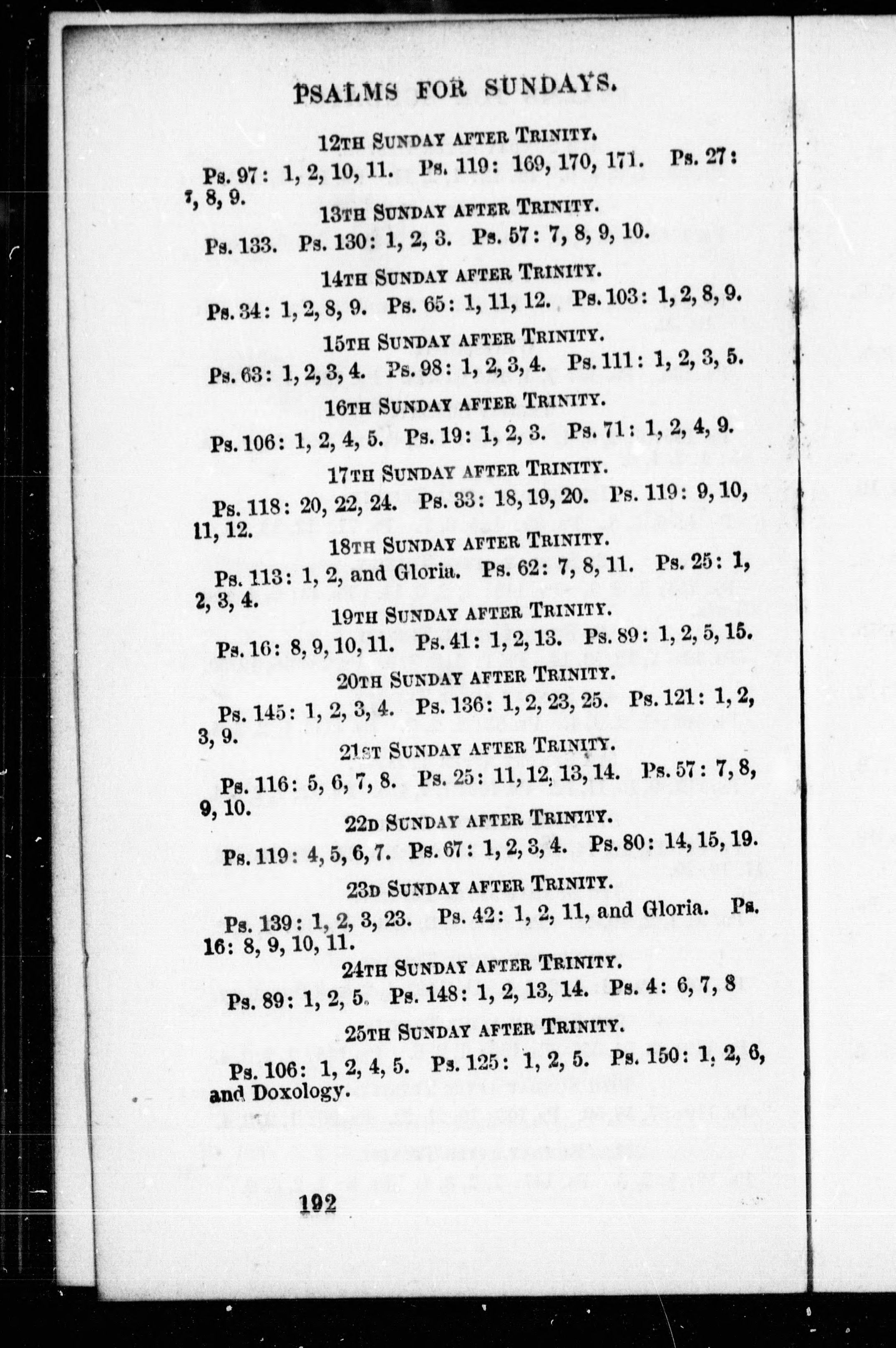 PSALMS FOR SUNDAYS.

12TH SUNDAY AFTER TRINITY.

Ps. 97: 1, 2, 10, 11. Ps. 119: 169, 170, 171. Ps. 27: 7, 8, 9.

13TH SUNDAY AFTER TRINITY.

Ps. 133. Ps. 130: 1, 2, 3. Ps. 57: 7, 8, 9, 10.

14TH SUNDAY AFTER TRINITY.

Ps. 34: 1, 2, 8, 9. Ps. 65: 1, 11, 12. Ps. 103: 1, 2, 8, 9.

15TH SUNDAY AFTER TRINITY.

Ps. 63: 1, 2, 3, 4. Ps. 98: 1, 2, 3, 4. Ps. 111: 1, 2, 3, 5.

16TH SUNDAY AFTER TRINITY.

Ps. 106: 1, 2, 4, 5. Ps. 19: 1, 2, 3. Ps. 71: 1, 2, 4, 9.

17TH SUNDAY AFTER TRINITY.

Ps. 118: 20, 22, 24. Ps. 33: 18, 19, 20. Ps. 119: 9, 10, 11, 12.

18TH SUNDAY AFTER TRINITY.

Ps. 113: 1, 2, and Gloria. Ps. 62: 7, 8, 11. Ps. 25: 1, 2, 3, 4.

19TH SUNDAY AFTER TRINITY.

Ps. 16: 8, 9, 10, 11. Ps. 41: 1, 2, 13. Ps. 89: 1, 2, 5, 15.

20TH SUNDAY AFTER TRINITY.

Ps. 145: 1, 2, 3, 4. Ps. 136: 1, 2, 23, 25. Ps. 121: 1, 2, 3, 9.

21ST SUNDAY AFTER TRINITY.

Ps. 116: 5, 6, 7, 8. Ps. 25: 11, 12, 13, 14. Ps. 57: 7, 8, 9, 10.

22D SUNDAY AFTER TRINITY.

Ps. 119: 4, 5, 6, 7. Ps. 67: 1, 2, 3, 4. Ps. 80: 14, 15, 19.

23D SUNDAY AFTER TRINITY.

Ps. 139: 1, 2, 3, 23. Ps. 42: 1, 2, 11, and Gloria. Ps. 16: 8, 9, 10, 11.

24TH SUNDAY AFTER TRINITY.

Ps. 89: 1, 2, 5. Ps. 148: 1, 2, 13, 14. Ps. 4: 6, 7, 8

25TH SUNDAY AFTER TRINITY.

Ps. 106: 1, 2, 4, 5. Ps. 125: 1, 2, 5. Ps. 150: 1, 2, 6, and Doxology.

192